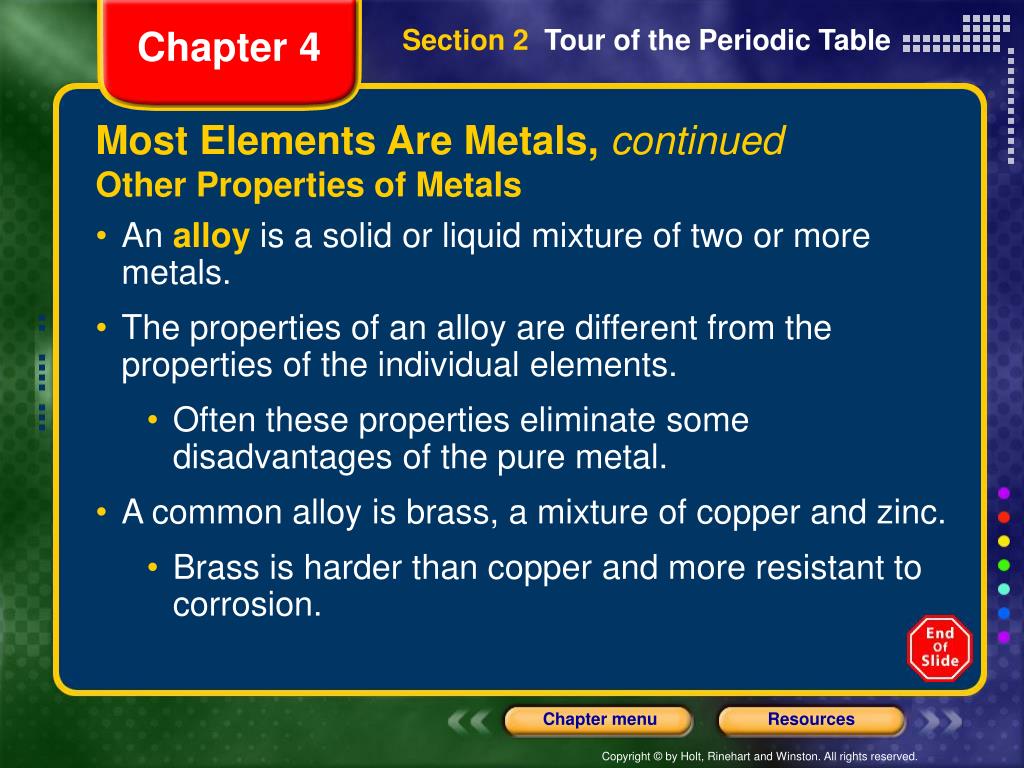 Chapter 4

Section 2 Tour of the Periodic Table

Most Elements Are Metals, continued
Other Properties of Metals

• An alloy is a solid or liquid mixture of two or more metals.

• The properties of an alloy are different from the properties of the individual elements.

• Often these properties eliminate some disadvantages of the pure metal.

• A common alloy is brass, a mixture of copper and zinc.

• Brass is harder than copper and more resistant to corrosion.

End Of Slide

Chapter menu

Resources

Copyright © by Holt, Rinehart and Winston. All rights reserved.